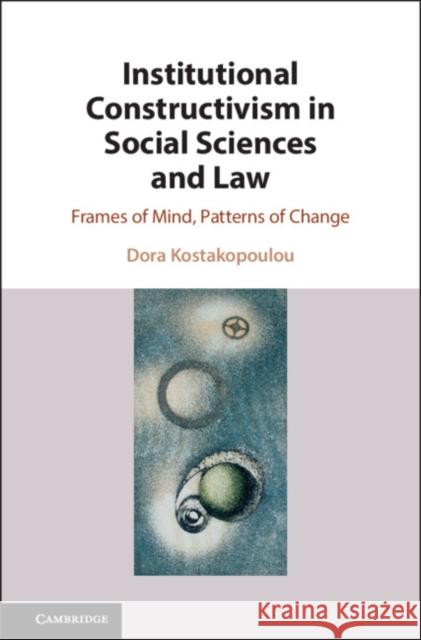 Institutional Constructivism in Social Sciences and Law

Frames of Mind, Patterns of Change

Dora Kostakopoulou

CAMBRIDGE

Kraina Książek